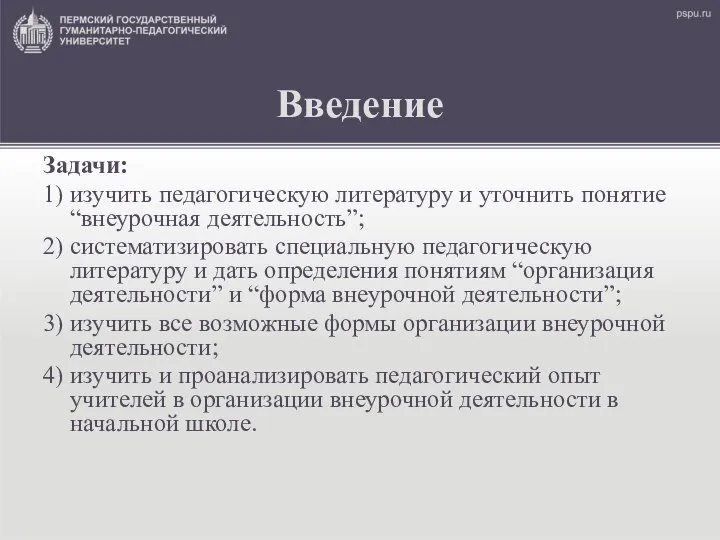 ПЕРМСКИЙ ГОСУДАРСТВЕННЫЙ ГУМАНИТАРНО-ПЕДАГОГИЧЕСКИЙ УНИВЕРСИТЕТ

pspu.ru

Введение

Задачи:

1) изучить педагогическую литературу и уточнить понятие “внеурочная деятельность”;

2) систематизировать специальную педагогическую литературу и дать определения понятиям “организация деятельности” и “форма внеурочной деятельности”;

3) изучить все возможные формы организации внеурочной деятельности;

4) изучить и проанализировать педагогический опыт учителей в организации внеурочной деятельности в начальной школе.